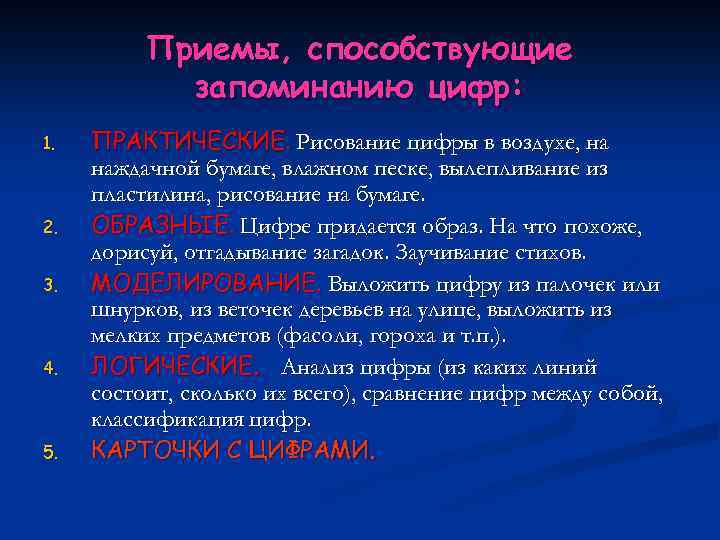 Приемы, способствующие запоминанию цифр:

1. ПРАКТИЧЕСКИЕ. Рисование цифры в воздухе, на наждачной бумаге, влажном песке, вылепливание из пластилина, рисование на бумаге.
2. ОБРАЗНЫЕ. Цифре придается образ. На что похоже, дорисуй, отгадывание загадок. Заучивание стихов.
3. МОДЕЛИРОВАНИЕ. Выложить цифру из палочек или шнурков, из веточек деревьев на улице, выложить из мелких предметов (фасоли, гороха и т.п.).
4. ЛОГИЧЕСКИЕ. Анализ цифры (из каких линий состоит, сколько их всего), сравнение цифр между собой, классификация цифр.
5. КАРТОЧКИ С ЦИФРАМИ.